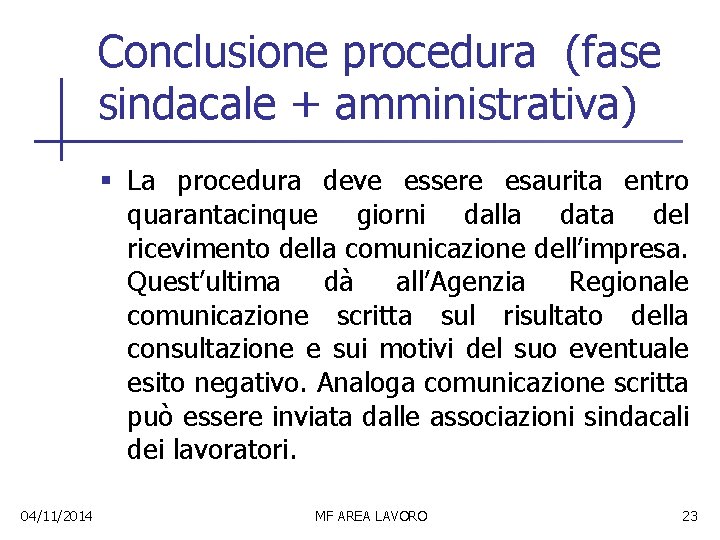 Conclusione procedura (fase sindacale + amministrativa)

▪ La procedura deve essere esaurita entro quarantacinque giorni dalla data del ricevimento della comunicazione dell'impresa. Quest'ultima dà all'Agenzia Regionale comunicazione scritta sul risultato della consultazione e sui motivi del suo eventuale esito negativo. Analoga comunicazione scritta può essere inviata dalle associazioni sindacali dei lavoratori.

04/11/2014

MF AREA LAVORO

23